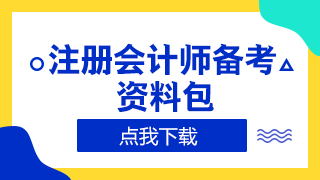 注册会计师备考
资料包

点我下载